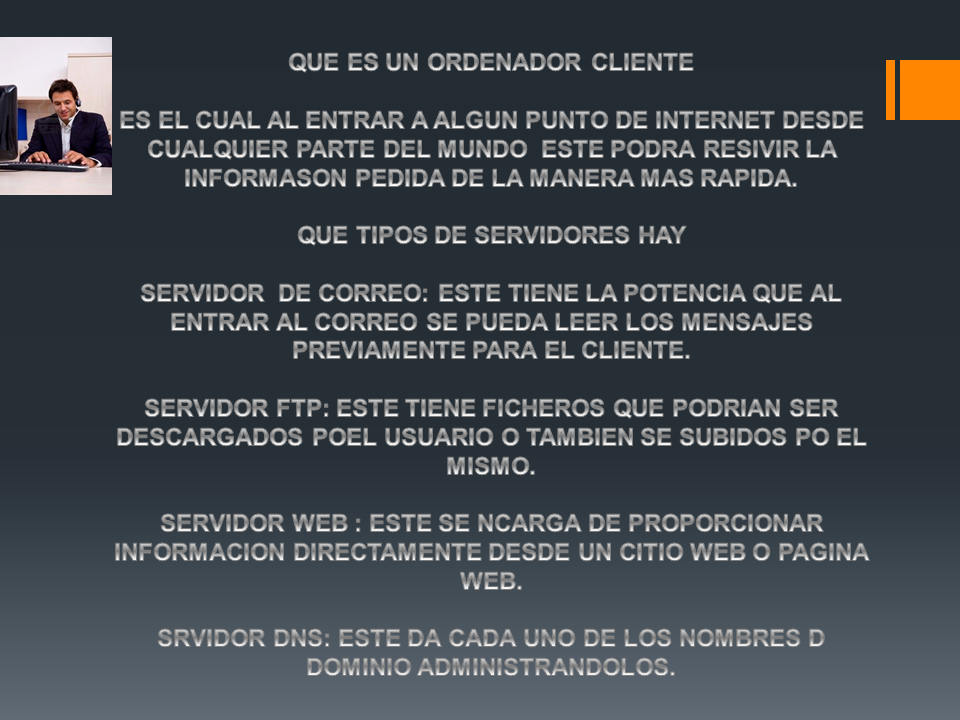 QUE ES UN ORDENADOR CLIENTE

ES EL CUAL AL ENTRAR A ALGUN PUNTO DE INTERNET DESDE CUALQUIER PARTE DEL MUNDO ESTE PODRA RESIVIR LA INFORMASON PEDIDA DE LA MANERA MAS RAPIDA.

QUE TIPOS DE SERVIDORES HAY

SERVIDOR DE CORREO: ESTE TIENE LA POTENCIA QUE AL ENTRAR AL CORREO SE PUEDA LEER LOS MENSAJES PREVIAMENTE PARA EL CLIENTE.

SERVIDOR FTP: ESTE TIENE FICHEROS QUE PODRIAN SER DESCARGADOS POEL USUARIO O TAMBIEN SE SUBIDOS PO EL MISMO.

SERVIDOR WEB : ESTE SE NCARGA DE PROPORCIONAR INFORMACION DIRECTAMENTE DESDE UN CITIO WEB O PAGINA WEB.

SRVIDOR DNS: ESTE DA CADA UNO DE LOS NOMBRES D DOMINIO ADMINISTRANDOLOS.